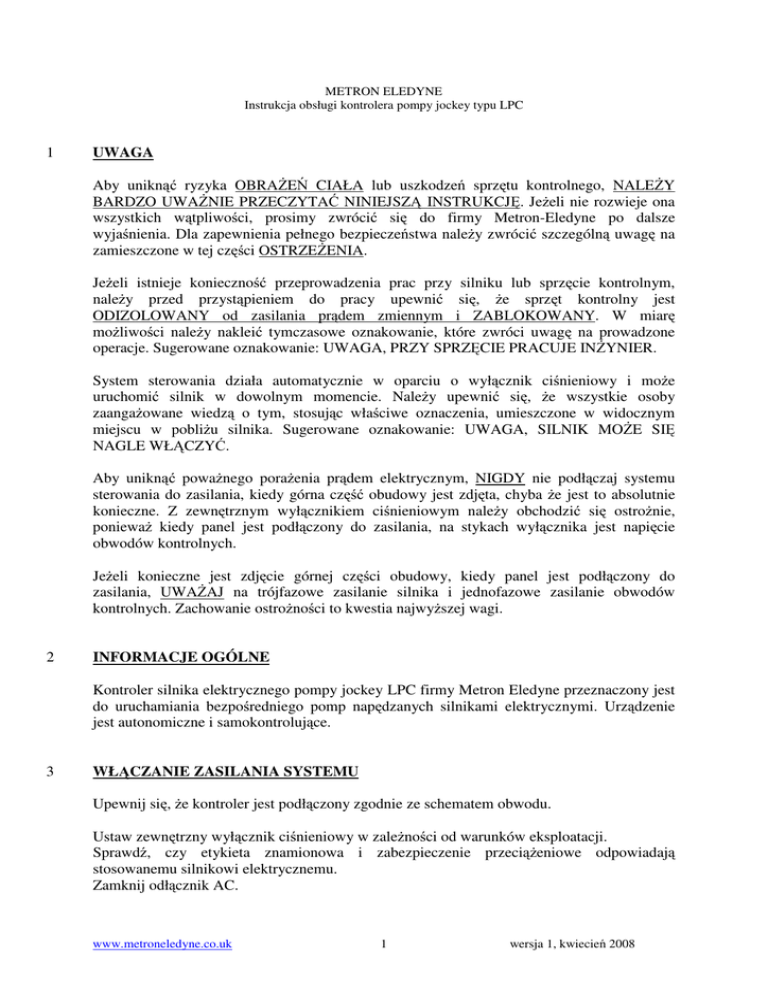 METRON ELEDYNE
Instrukcja obsługi kontrolera pompy jockey typu LPC

1 UWAGA

Aby uniknąć ryzyka OBRAŻEŃ CIAŁA lub uszkodzeń sprzętu kontrolnego, NALEŻY BARDZO UWAŻNIE PRZECZYTAĆ NINIEJSZĄ INSTRUKCJĘ. Jeżeli nie rozwieje ona wszystkich wątpliwości, prosimy zwrócić się do firmy Metron-Eledyne po dalsze wyjaśnienia. Dla zapewnienia pełnego bezpieczeństwa należy zwrócić szczególną uwagę na zamieszczone w tej części OSTRZEŻENIA.

Jeżeli istnieje konieczność przeprowadzenia prac przy silniku lub sprzęcie kontrolnym, należy przed przystąpieniem do pracy upewnić się, że sprzęt kontrolny jest ODIZOLOWANY od zasilania prądem zmiennym i ZABLOKOWANY. W miarę możliwości należy nakleić tymczasowe oznakowanie, które zwróci uwagę na prowadzone operacje. Sugerowane oznakowanie: UWAGA, PRZY SPRZĘCIE PRACUJE INŻYNIER.

System sterowania działa automatycznie w oparciu o wyłącznik ciśnieniowy i może uruchomić silnik w dowolnym momencie. Należy upewnić się, że wszystkie osoby zaangażowane wiedzą o tym, stosując właściwe oznaczenia, umieszczone w widocznym miejscu w pobliżu silnika. Sugerowane oznakowanie: UWAGA, SILNIK MOŻE SIĘ NAGLE WŁĄCZYĆ.

Aby uniknąć poważnego porażenia prądem elektrycznym, NIGDY nie podłączaj systemu sterowania do zasilania, kiedy górna część obudowy jest zdjęta, chyba że jest to absolutnie konieczne. Z zewnętrznym wyłącznikiem ciśnieniowym należy obchodzić się ostrożnie, ponieważ kiedy panel jest podłączony do zasilania, na stykach wyłącznika jest napięcie obwodów kontrolnych.

Jeżeli konieczne jest zdjęcie górnej części obudowy, kiedy panel jest podłączony do zasilania, UWAŻAJ na trójfazowe zasilanie silnika i jednofazowe zasilanie obwodów kontrolnych. Zachowanie ostrożności to kwestia najwyższej wagi.

2 INFORMACJE OGÓLNE

Kontroler silnika elektrycznego pompy jockey LPC firmy Metron Eledyne przeznaczony jest do uruchamiania bezpośredniego pomp napędzanych silnikami elektrycznymi. Urządzenie jest autonomiczne i samokontrolujące.

3 WŁĄCZANIE ZASILANIA SYSTEMU

Upewnij się, że kontroler jest podłączony zgodnie ze schematem obwodu.

Ustaw zewnętrzny wyłącznik ciśnieniowy w zależności od warunków eksploatacji.
Sprawdź, czy etykieta znamionowa i zabezpieczenie przeciążeniowe odpowiadają stosowanemu silnikowi elektrycznemu.
Zamknij odłącznik AC.

www.metroneledyne.co.uk 1 wersja 1, kwiecień 2008